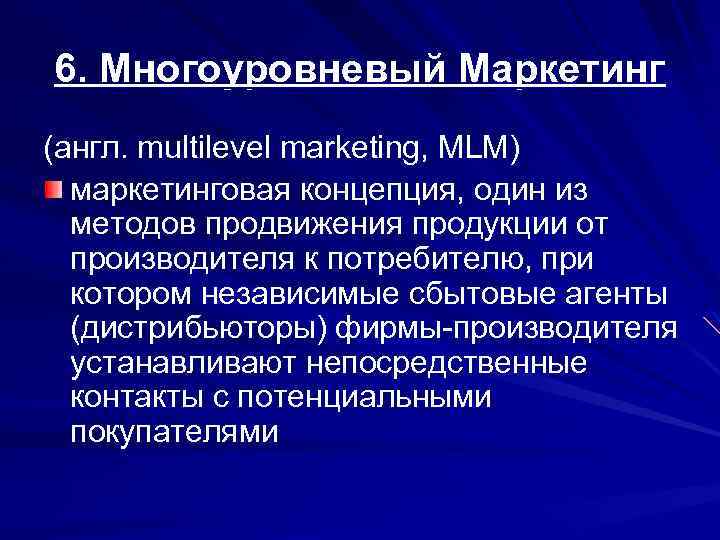 6. Многоуровневый Маркетинг

(англ. multilevel marketing, MLM)

маркетинговая концепция, один из методов продвижения продукции от производителя к потребителю, при котором независимые сбытовые агенты (дистрибьюторы) фирмы-производителя устанавливают непосредственные контакты с потенциальными покупателями